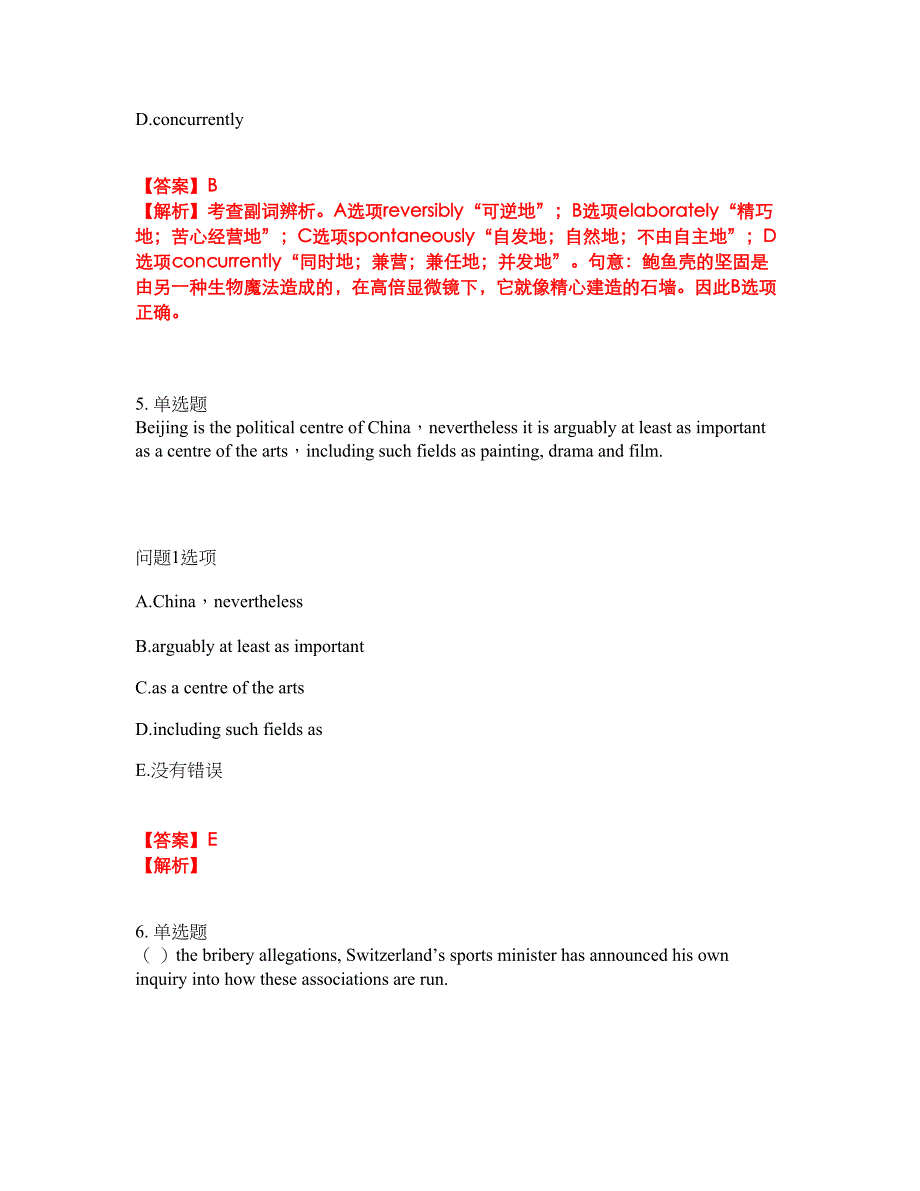 D.concurrently

【答案】B
【解析】考查副词辨析。A选项reversibly“可逆地”；B选项elaborately“精巧地；苦心经营地”；C选项spontaneously“自发地；自然地；不由自主地”；D选项concurrently“同时地；兼营；兼任地；并发地”。句意：鲍鱼壳的坚固是由另一种生物魔法造成的，在高倍显微镜下，它就像精心建造的石墙。因此B选项正确。

5. 单选题
Beijing is the political centre of China，nevertheless it is arguably at least as important as a centre of the arts，including such fields as painting, drama and film.

问题1选项
A.China，nevertheless
B.arguably at least as important
C.as a centre of the arts
D.including such fields as
E.没有错误

【答案】E
【解析】

6. 单选题
（ ）the bribery allegations, Switzerland’s sports minister has announced his own inquiry into how these associations are run.